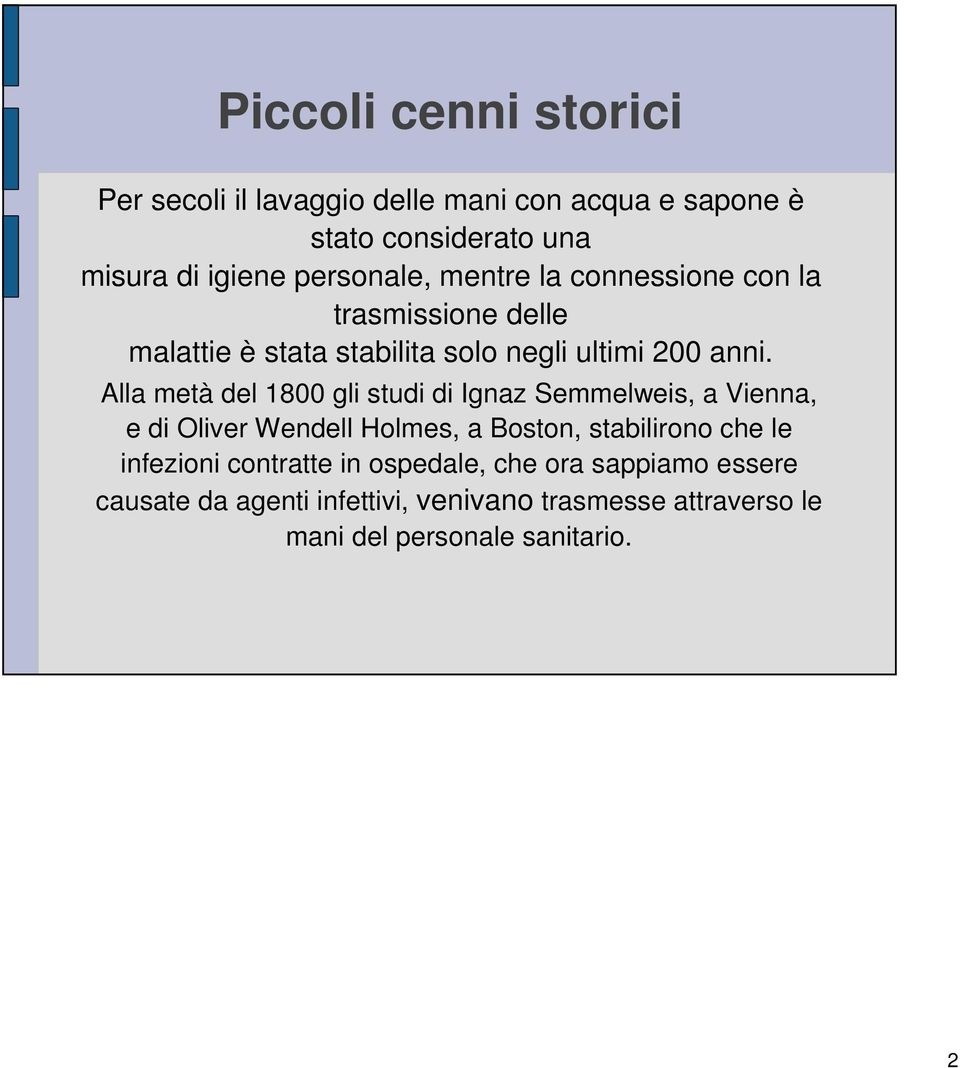 Piccoli cenni storici

Per secoli il lavaggio delle mani con acqua e sapone è stato considerato una misura di igiene personale, mentre la connessione con la trasmissione delle malattie è stata stabilita solo negli ultimi 200 anni.

Alla metà del 1800 gli studi di Ignaz Semmelweis, a Vienna, e di Oliver Wendell Holmes, a Boston, stabilirono che le infezioni contratte in ospedale, che ora sappiamo essere causate da agenti infettivi, venivano trasmesse attraverso le mani del personale sanitario.

2